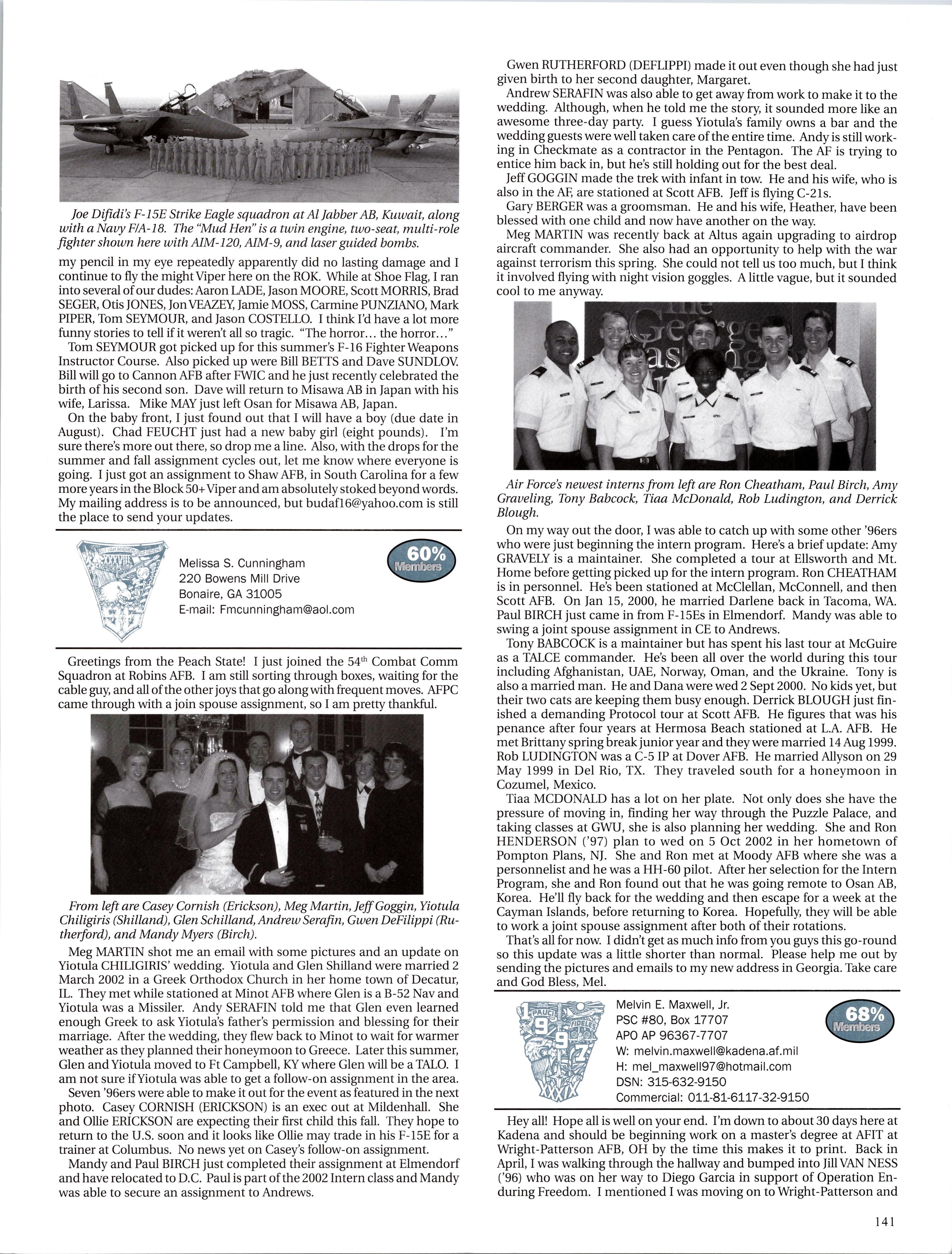 Joe Difidi's F-15E Strike Eagle squadron at Al Jabber AB, Kuwait, along with a Navy F/A-18. The "Mud Hen" is a twin engine, two-seat, multi-role fighter shown here with AIM-120, AIM-9, and laser guided bombs.

my pencil in my eye repeatedly apparently did no lasting damage and I continue to fly the might Viper here on the ROK. While at Shoe Flag, I ran into several of our dudes: Aaron LADE, Jason MOORE, Scott MORRIS, Brad SEGER, Otis JONES, Jon VEAZEY, Jamie MOSS, Carmine PUNZIANO, Mark PIPER, Tom SEYMOUR, and Jason COSTELLO. I think I'd have a lot more funny stories to tell if it weren't all so tragic. "The horror… the horror…"

Tom SEYMOUR got picked up for this summer's F-16 Fighter Weapons Instructor Course. Also picked up were Bill BETTS and Dave SUNDLOV. Bill will go to Cannon AFB after FWIC and he just recently celebrated the birth of his second son. Dave will return to Misawa AB in Japan with his wife, Larissa. Mike MAY just left Osan for Misawa AB, Japan.

On the baby front, I just found out that I will have a boy (due date in August). Chad FEUCHT just had a new baby girl (eight pounds). I'm sure there's more out there, so drop me a line. Also, with the drops for the summer and fall assignment cycles out, let me know where everyone is going. I just got an assignment to Shaw AFB, in South Carolina for a few more years in the Block 50+ Viper and am absolutely stoked beyond words. My mailing address is to be announced, but budaf16@yahoo.com is still the place to send your updates.

Melissa S. Cunningham
220 Bowens Mill Drive
Bonaire, GA 31005
E-mail: Fmcunningham@aol.com

60% Members

Greetings from the Peach State! I just joined the 54$^{th}$ Combat Comm Squadron at Robins AFB. I am still sorting through boxes, waiting for the cable guy, and all of the other joys that go along with frequent moves. AFPC came through with a join spouse assignment, so I am pretty thankful.

From left are Casey Cornish (Erickson), Meg Martin, Jeff Goggin, Yiotula Chiligiris (Shilland), Glen Schilland, Andrew Serafin, Gwen DeFilippi (Rutherford), and Mandy Myers (Birch).

Meg MARTIN shot me an email with some pictures and an update on Yiotula CHILIGIRIS' wedding. Yiotula and Glen Shilland were married 2 March 2002 in a Greek Orthodox Church in her home town of Decatur, IL. They met while stationed at Minot AFB where Glen is a B-52 Nav and Yiotula was a Missiler. Andy SERAFIN told me that Glen even learned enough Greek to ask Yiotula's father's permission and blessing for their marriage. After the wedding, they flew back to Minot to wait for warmer weather as they planned their honeymoon to Greece. Later this summer, Glen and Yiotula moved to Ft Campbell, KY where Glen will be a TALO. I am not sure if Yiotula was able to get a follow-on assignment in the area.

Seven '96ers were able to make it out for the event as featured in the next photo. Casey CORNISH (ERICKSON) is an exec out at Mildenhall. She and Ollie ERICKSON are expecting their first child this fall. They hope to return to the U.S. soon and it looks like Ollie may trade in his F-15E for a trainer at Columbus. No news yet on Casey's follow-on assignment.

Mandy and Paul BIRCH just completed their assignment at Elmendorf and have relocated to D.C. Paul is part of the 2002 Intern class and Mandy was able to secure an assignment to Andrews.

Gwen RUTHERFORD (DEFLIPPI) made it out even though she had just given birth to her second daughter, Margaret.

Andrew SERAFIN was also able to get away from work to make it to the wedding. Although, when he told me the story, it sounded more like an awesome three-day party. I guess Yiotula's family owns a bar and the wedding guests were well taken care of the entire time. Andy is still working in Checkmate as a contractor in the Pentagon. The AF is trying to entice him back in, but he's still holding out for the best deal.

Jeff GOGGIN made the trek with infant in tow. He and his wife, who is also in the AF, are stationed at Scott AFB. Jeff is flying C-21s.

Gary BERGER was a groomsman. He and his wife, Heather, have been blessed with one child and now have another on the way.

Meg MARTIN was recently back at Altus again upgrading to airdrop aircraft commander. She also had an opportunity to help with the war against terrorism this spring. She could not tell us too much, but I think it involved flying with night vision goggles. A little vague, but it sounded cool to me anyway.

Air Force's newest interns from left are Ron Cheatham, Paul Birch, Amy Graveling, Tony Babcock, Tiaa McDonald, Rob Ludington, and Derrick Blough.

On my way out the door, I was able to catch up with some other '96ers who were just beginning the intern program. Here's a brief update: Amy GRAVELY is a maintainer. She completed a tour at Ellsworth and Mt. Home before getting picked up for the intern program. Ron CHEATHAM is in personnel. He's been stationed at McClellan, McConnell, and then Scott AFB. On Jan 15, 2000, he married Darlene back in Tacoma, WA. Paul BIRCH just came in from F-15Es in Elmendorf. Mandy was able to swing a joint spouse assignment in CE to Andrews.

Tony BABCOCK is a maintainer but has spent his last tour at McGuire as a TALCE commander. He's been all over the world during this tour including Afghanistan, UAE, Norway, Oman, and the Ukraine. Tony is also a married man. He and Dana were wed 2 Sept 2000. No kids yet, but their two cats are keeping them busy enough. Derrick BLOUGH just finished a demanding Protocol tour at Scott AFB. He figures that was his penance after four years at Hermosa Beach stationed at L.A. AFB. He met Brittany spring break junior year and they were married 14 Aug 1999. Rob LUDINGTON was a C-5 IP at Dover AFB. He married Allyson on 29 May 1999 in Del Rio, TX. They traveled south for a honeymoon in Cozumel, Mexico.

Tiaa MCDONALD has a lot on her plate. Not only does she have the pressure of moving in, finding her way through the Puzzle Palace, and taking classes at GWU, she is also planning her wedding. She and Ron HENDERSON ('97) plan to wed on 5 Oct 2002 in her hometown of Pompton Plans, NJ. She and Ron met at Moody AFB where she was a personnelist and he was a HH-60 pilot. After her selection for the Intern Program, she and Ron found out that he was going remote to Osan AB, Korea. He'll fly back for the wedding and then escape for a week at the Cayman Islands, before returning to Korea. Hopefully, they will be able to work a joint spouse assignment after both of their rotations.

That's all for now. I didn't get as much info from you guys this go-round so this update was a little shorter than normal. Please help me out by sending the pictures and emails to my new address in Georgia. Take care and God Bless, Mel.

Melvin E. Maxwell, Jr.
PSC #80, Box 17707
APO AP 96367-7707
W: melvin.maxwell@kadena.af.mil
H: mel_maxwell97@hotmail.com
DSN: 315-632-9150
Commercial: 011-81-6117-32-9150

68% Members

Hey all! Hope all is well on your end. I'm down to about 30 days here at Kadena and should be beginning work on a master's degree at AFIT at Wright-Patterson AFB, OH by the time this makes it to print. Back in April, I was walking through the hallway and bumped into Jill VAN NESS ('96) who was on her way to Diego Garcia in support of Operation Enduring Freedom. I mentioned I was moving on to Wright-Patterson and

141